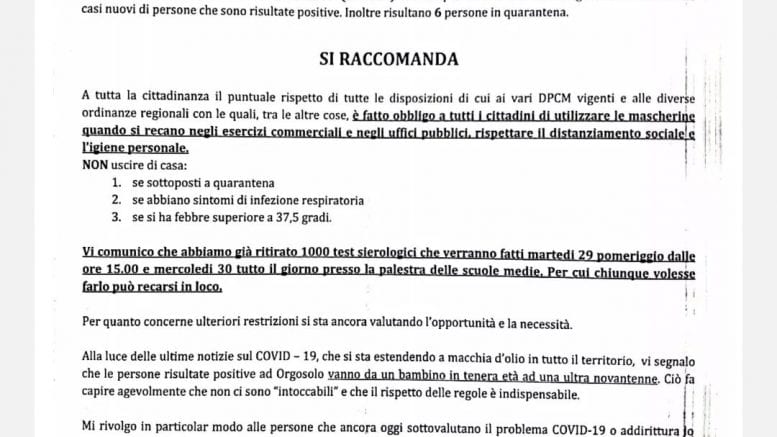 casi nuovi di persone che sono risultate positive. Inoltre risultano 6 persone in quarantena.

SI RACCOMANDA

A tutta la cittadinanza il puntuale rispetto di tutte le disposizioni di cui ai vari DPCM vigenti e alle diverse ordinanze regionali con le quali, tra le altre cose, è fatto obbligo a tutti i cittadini di utilizzare le mascherine quando si recano negli esercizi commerciali e negli uffici pubblici, rispettare il distanziamento sociale e l'igiene personale.
NON uscire di casa:
1. se sottoposti a quarantena
2. se abbiano sintomi di infezione respiratoria
3. se si ha febbre superiore a 37,5 gradi.

Vi comunico che abbiamo già ritirato 1000 test sierologici che verranno fatti martedì 29 pomeriggio dalle ore 15.00 e mercoledì 30 tutto il giorno presso la palestra delle scuole medie. Per cui chiunque volesse farlo può recarsi in loco.

Per quanto concerne ulteriori restrizioni si sta ancora valutando l'opportunità e la necessità.

Alla luce delle ultime notizie sul COVID – 19, che si sta estendendo a macchia d'olio in tutto il territorio, vi segnalo che le persone risultate positive ad Orgosolo vanno da un bambino in tenera età ad una ultra novantenne. Ciò fa capire agevolmente che non ci sono "intoccabili" e che il rispetto delle regole è indispensabile.

Mi rivolgo in particolar modo alle persone che ancora oggi sottovalutano il problema COVID-19 o addirittura lo